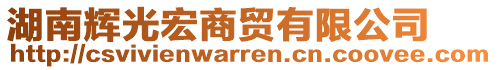 湖南辉光宏商贸有限公司
http://csvivienwarren.cn.coovee.com